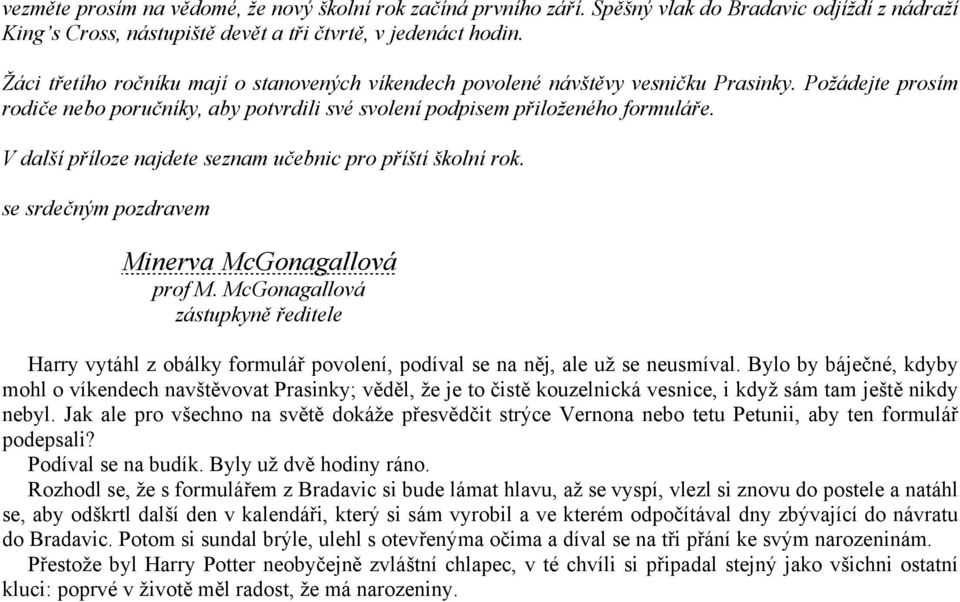 vezměte prosím na vědomé, že nový školní rok začíná prvního září. Spěšný vlak do Bradavic odjíždí z nádraží King's Cross, nástupiště devět a tři čtvrtě, v jedenáct hodin.

Žáci třetího ročníku mají o stanovených víkendech povolené návštěvy vesničku Prasinky. Požádejte prosím rodiče nebo poručníky, aby potvrdili své svolení podpisem přiloženého formuláře.

V další příloze najdete seznam učebnic pro příští školní rok.

se srdečným pozdravem

Minerva McGonagallová
prof M. McGonagallová
zástupkyně ředitele

Harry vytáhl z obálky formulář povolení, podíval se na něj, ale už se neusmíval. Bylo by báječné, kdyby mohl o víkendech navštěvovat Prasinky; věděl, že je to čistě kouzelnická vesnice, i když sám tam ještě nikdy nebyl. Jak ale pro všechno na světě dokáže přesvědčit strýce Vernona nebo tetu Petunii, aby ten formulář podepsali?

Podíval se na budík. Byly už dvě hodiny ráno.

Rozhodl se, že s formulářem z Bradavic si bude lámat hlavu, až se vyspí, vlezl si znovu do postele a natáhl se, aby odškrtl další den v kalendáři, který si sám vyrobil a ve kterém odpočítával dny zbývající do návratu do Bradavic. Potom si sundal brýle, ulehl s otevřenýma očima a díval se na tři přání ke svým narozeninám.

Přestože byl Harry Potter neobyčejně zvláštní chlapec, v té chvíli si připadal stejný jako všichni ostatní kluci: poprvé v životě měl radost, že má narozeniny.